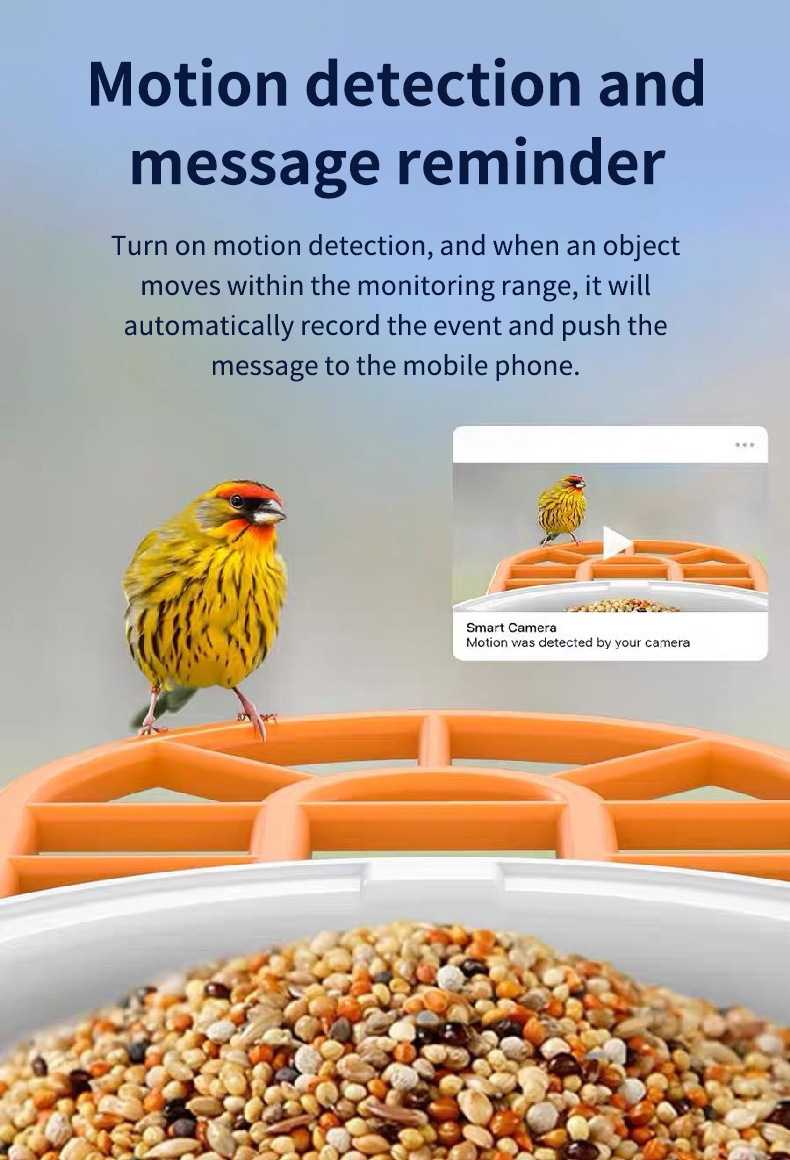 Motion detection and message reminder

Turn on motion detection, and when an object moves within the monitoring range, it will automatically record the event and push the message to the mobile phone.

Smart Camera
Motion was detected by your camera